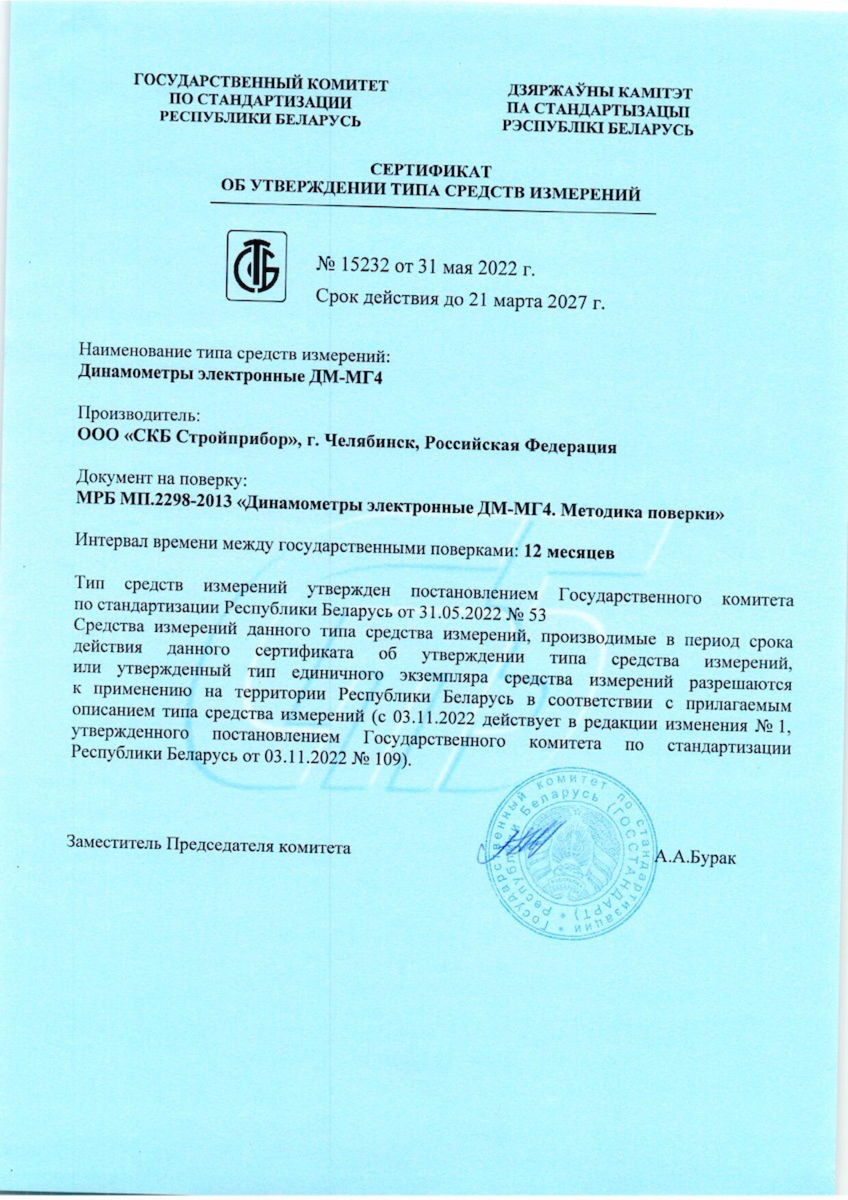 ГОСУДАРСТВЕННЫЙ КОМИТЕТ
ПО СТАНДАРТИЗАЦИИ
РЕСПУБЛИКИ БЕЛАРУСЬ

ДЗЯРЖАЎНЫ КАМІТЭТ
ПА СТАНДАРТЫЗАЦЫІ
РЭСПУБЛІКІ БЕЛАРУСЬ

СЕРТИФИКАТ
ОБ УТВЕРЖДЕНИИ ТИПА СРЕДСТВ ИЗМЕРЕНИЙ

№ 15232 от 31 мая 2022 г.
Срок действия до 21 марта 2027 г.

Наименование типа средств измерений:
Динамометры электронные ДМ-МГ4

Производитель:
ООО «СКБ Стройприбор», г. Челябинск, Российская Федерация

Документ на поверку:
МРБ МП.2298-2013 «Динамометры электронные ДМ-МГ4. Методика поверки»

Интервал времени между государственными поверками: 12 месяцев

Тип средств измерений утвержден постановлением Государственного комитета по стандартизации Республики Беларусь от 31.05.2022 № 53
Средства измерений данного типа средства измерений, производимые в период срока действия данного сертификата об утверждении типа средства измерений, или утвержденный тип единичного экземпляра средства измерений разрешаются к применению на территории Республики Беларусь в соответствии с прилагаемым описанием типа средства измерений (с 03.11.2022 действует в редакции изменения № 1, утвержденного постановлением Государственного комитета по стандартизации Республики Беларусь от 03.11.2022 № 109).

Заместитель Председателя комитета

Государственный комитет по стандартизации Республики Беларусь (ГОССТАНДАРТ)

А.А.Бурак